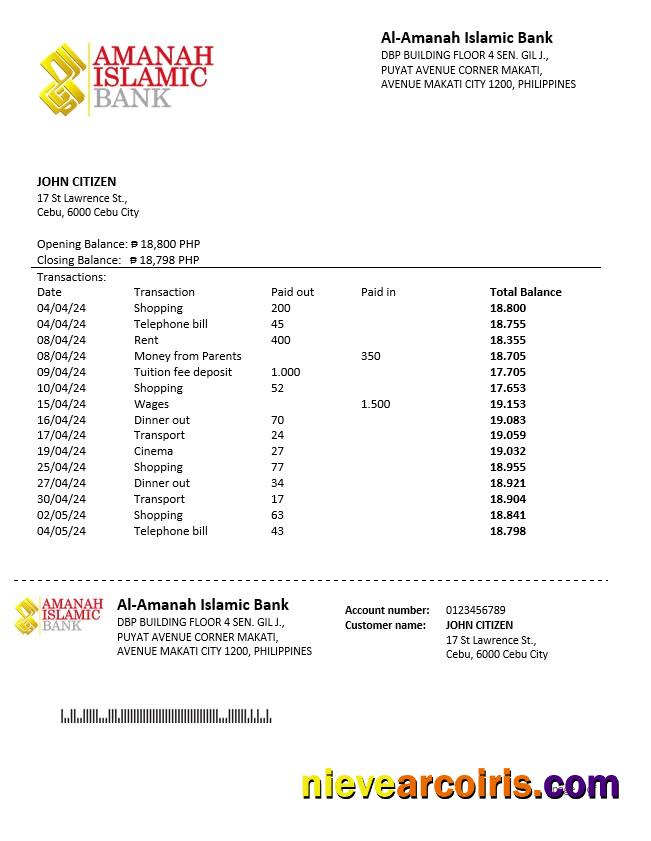 AMANAH ISLAMIC BANK

Al-Amanah Islamic Bank
DBP BUILDING FLOOR 4 SEN. GIL J.,
PUYAT AVENUE CORNER MAKATI,
AVENUE MAKATI CITY 1200, PHILIPPINES

JOHN CITIZEN
17 St Lawrence St.,
Cebu, 6000 Cebu City

Opening Balance: ₱ 18,800 PHP
Closing Balance: ₱ 18,798 PHP

Transactions:

| Date | Transaction | Paid out | Paid in | Total Balance |
|---|---|---|---|---|
| 04/04/24 | Shopping | 200 | | 18.800 |
| 04/04/24 | Telephone bill | 45 | | 18.755 |
| 08/04/24 | Rent | 400 | | 18.355 |
| 08/04/24 | Money from Parents | | 350 | 18.705 |
| 09/04/24 | Tuition fee deposit | 1.000 | | 17.705 |
| 10/04/24 | Shopping | 52 | | 17.653 |
| 15/04/24 | Wages | | 1.500 | 19.153 |
| 16/04/24 | Dinner out | 70 | | 19.083 |
| 17/04/24 | Transport | 24 | | 19.059 |
| 19/04/24 | Cinema | 27 | | 19.032 |
| 25/04/24 | Shopping | 77 | | 18.955 |
| 27/04/24 | Dinner out | 34 | | 18.921 |
| 30/04/24 | Transport | 17 | | 18.904 |
| 02/05/24 | Shopping | 63 | | 18.841 |
| 04/05/24 | Telephone bill | 43 | | 18.798 |

AMANAH ISLAMIC BANK

Al-Amanah Islamic Bank
DBP BUILDING FLOOR 4 SEN. GIL J.,
PUYAT AVENUE CORNER MAKATI,
AVENUE MAKATI CITY 1200, PHILIPPINES

Account number: 0123456789
Customer name: JOHN CITIZEN
17 St Lawrence St.,
Cebu, 6000 Cebu City

nievearcoiris.com